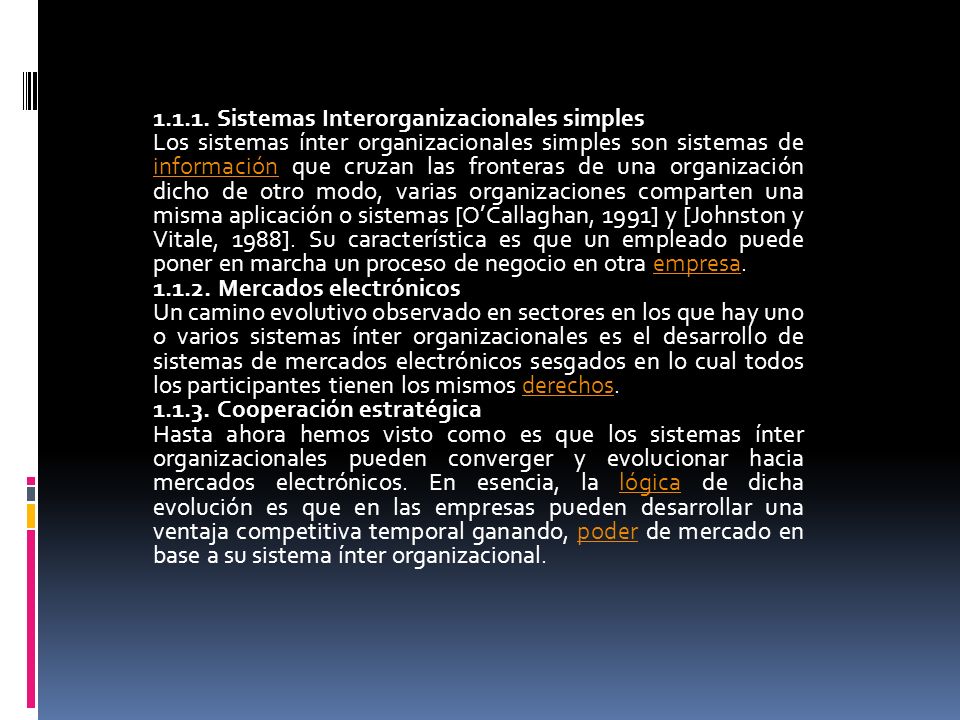 1.1.1. Sistemas Interorganizacionales simples
Los sistemas ínter organizacionales simples son sistemas de información que cruzan las fronteras de una organización dicho de otro modo, varias organizaciones comparten una misma aplicación o sistemas [O'Callaghan, 1991] y [Johnston y Vitale, 1988]. Su característica es que un empleado puede poner en marcha un proceso de negocio en otra empresa.
1.1.2. Mercados electrónicos
Un camino evolutivo observado en sectores en los que hay uno o varios sistemas ínter organizacionales es el desarrollo de sistemas de mercados electrónicos sesgados en lo cual todos los participantes tienen los mismos derechos.
1.1.3. Cooperación estratégica
Hasta ahora hemos visto como es que los sistemas ínter organizacionales pueden converger y evolucionar hacia mercados electrónicos. En esencia, la lógica de dicha evolución es que en las empresas pueden desarrollar una ventaja competitiva temporal ganando, poder de mercado en base a su sistema ínter organizacional.